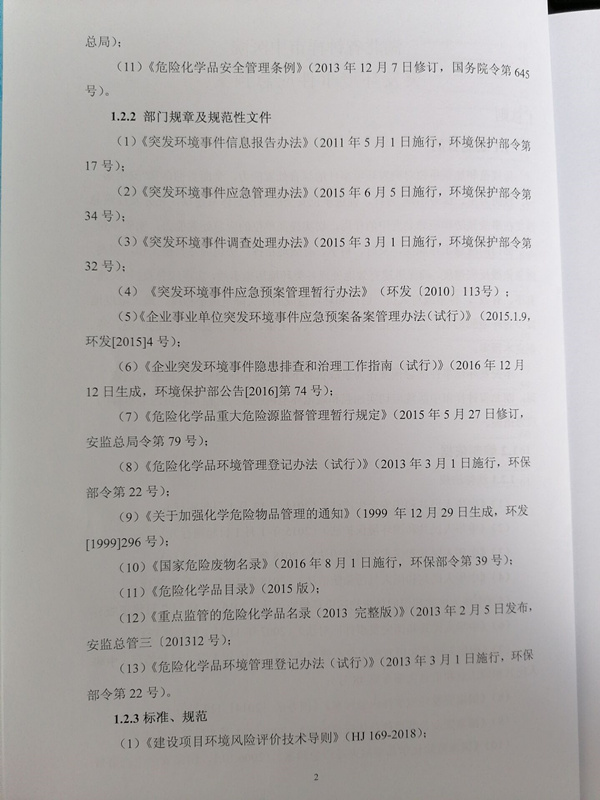 总局）；

（11）《危险化学品安全管理条例》（2013 年 12 月 7 日修订，国务院令第 645 号）。

1.2.2 部门规章及规范性文件

（1）《突发环境事件信息报告办法》（2011 年 5 月 1 日施行，环境保护部令第 17 号）；

（2）《突发环境事件应急管理办法》（2015 年 6 月 5 日施行，环境保护部令第 34 号）；

（3）《突发环境事件调查处理办法》（2015 年 3 月 1 日施行，环境保护部令第 32 号）；

（4）《突发环境事件应急预案管理暂行办法》（环发〔2010〕113号）；

（5）《企业事业单位突发环境事件应急预案备案管理办法（试行）》（2015.1.9，环发[2015]4 号）；

（6）《企业突发环境事件隐患排查和治理工作指南（试行）》（2016 年 12 月 12 日生成，环境保护部公告[2016]第 74 号）；

（7）《危险化学品重大危险源监督管理暂行规定》（2015 年 5 月 27 日修订，安监总局令第 79 号）；

（8）《危险化学品环境管理登记办法（试行）》（2013 年 3 月 1 日施行，环保部令第 22 号）；

（9）《关于加强化学危险物品管理的通知》（1999 年 12 月 29 日生成，环发[1999]296 号）；

（10）《国家危险废物名录》（2016 年 8 月 1 日施行，环保部令第 39 号）；

（11）《危险化学品目录》（2015 版）；

（12）《重点监管的危险化学品名录（2013 完整版）》（2013 年 2 月 5 日发布，安监总管三〔201312 号）；

（13）《危险化学品环境管理登记办法（试行）》（2013 年 3 月 1 日施行，环保部令第 22 号）。

1.2.3 标准、规范

（1）《建设项目环境风险评价技术导则》（HJ 169-2018）；

2